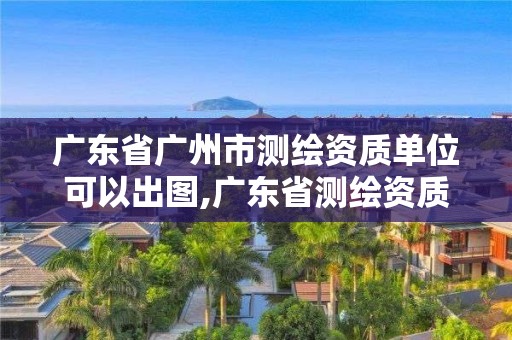 广东省广州市测绘资质单位可以出图,广东省测绘资质